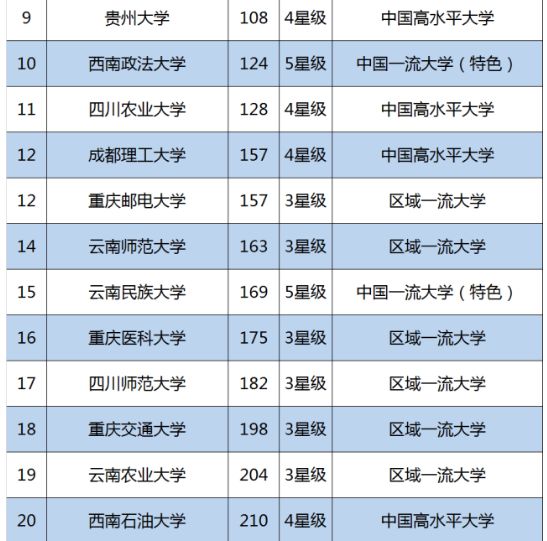 | 9 | 贵州大学 | 108 | 4星级 | 中国高水平大学 |
|---|---|---|---|---|
| 10 | 西南政法大学 | 124 | 5星级 | 中国一流大学（特色） |
| 11 | 四川农业大学 | 128 | 4星级 | 中国高水平大学 |
| 12 | 成都理工大学 | 157 | 4星级 | 中国高水平大学 |
| 12 | 重庆邮电大学 | 157 | 3星级 | 区域一流大学 |
| 14 | 云南师范大学 | 163 | 3星级 | 区域一流大学 |
| 15 | 云南民族大学 | 169 | 5星级 | 中国一流大学（特色） |
| 16 | 重庆医科大学 | 175 | 3星级 | 区域一流大学 |
| 17 | 四川师范大学 | 182 | 3星级 | 区域一流大学 |
| 18 | 重庆交通大学 | 198 | 3星级 | 区域一流大学 |
| 19 | 云南农业大学 | 204 | 3星级 | 区域一流大学 |
| 20 | 西南石油大学 | 210 | 4星级 | 中国高水平大学 |